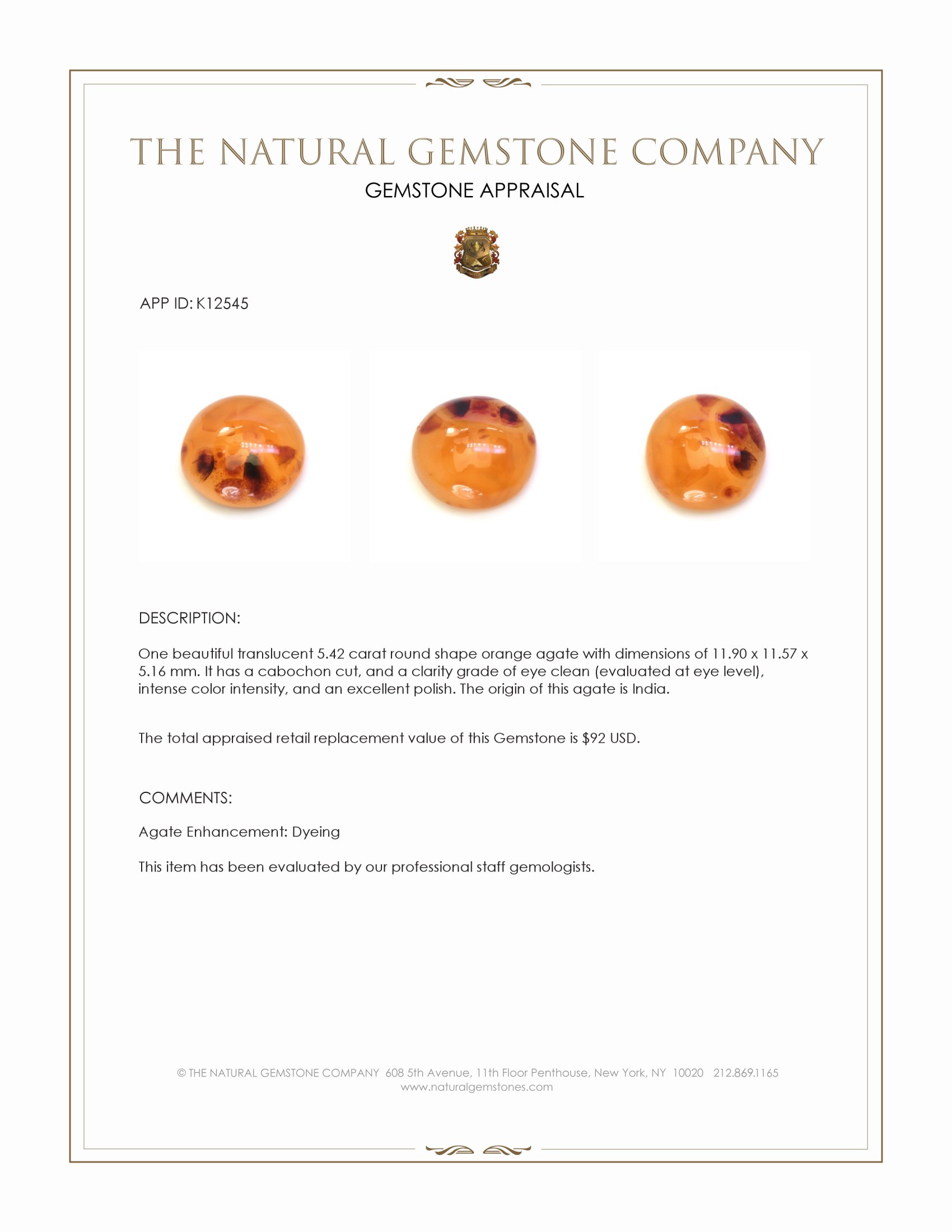 THE NATURAL GEMSTONE COMPANY
GEMSTONE APPRAISAL

APP ID: K12545

DESCRIPTION:

One beautiful translucent 5.42 carat round shape orange agate with dimensions of 11.90 x 11.57 x 5.16 mm. It has a cabochon cut, and a clarity grade of eye clean (evaluated at eye level), intense color intensity, and an excellent polish. The origin of this agate is India.

The total appraised retail replacement value of this Gemstone is $92 USD.

COMMENTS:

Agate Enhancement: Dyeing

This item has been evaluated by our professional staff gemologists.

© THE NATURAL GEMSTONE COMPANY 608 5th Avenue, 11th Floor Penthouse, New York, NY 10020 212.869.1165
www.naturalgemstones.com